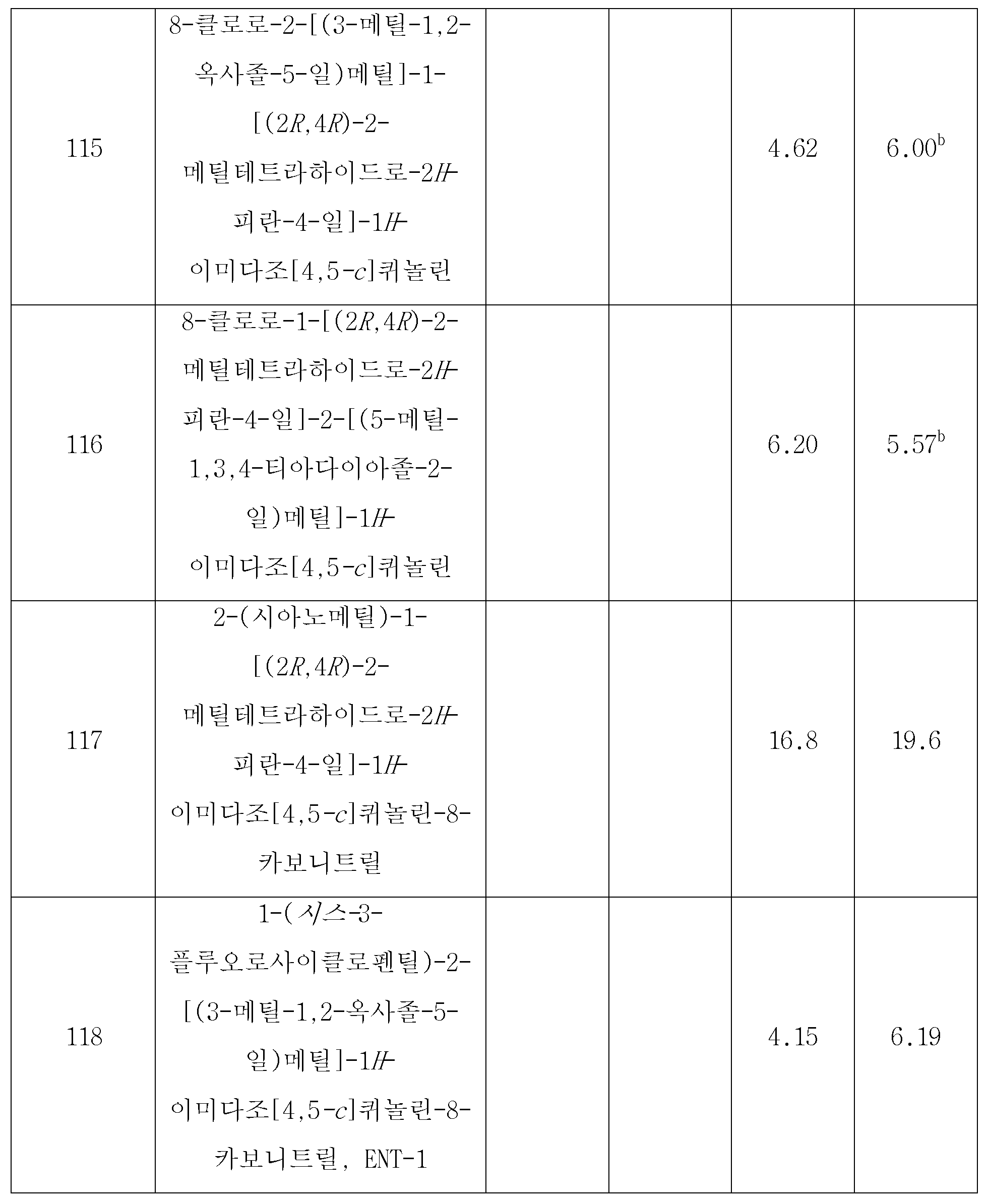 | 115 | 8-클로로-2-[(3-메틸-1,2-옥사졸-5-일)메틸]-1-[(2R,4R)-2-메틸테트라하이드로-2H-피란-4-일]-1H-이미다조[4,5-c]퀴놀린 | | | 4.62 | 6.00$^{b}$ |
|---|---|---|---|---|---|
| 116 | 8-클로로-1-[(2R,4R)-2-메틸테트라하이드로-2H-피란-4-일]-2-[(5-메틸-1,3,4-티아다이아졸-2-일)메틸]-1H-이미다조[4,5-c]퀴놀린 | | | 6.20 | 5.57$^{b}$ |
| 117 | 2-(시아노메틸)-1-[(2R,4R)-2-메틸테트라하이드로-2H-피란-4-일]-1H-이미다조[4,5-c]퀴놀린-8-카보니트릴 | | | 16.8 | 19.6 |
| 118 | 1-(시스-3-플루오로사이클로펜틸)-2-[(3-메틸-1,2-옥사졸-5-일)메틸]-1H-이미다조[4,5-c]퀴놀린-8-카보니트릴, ENT-1 | | | 4.15 | 6.19 |